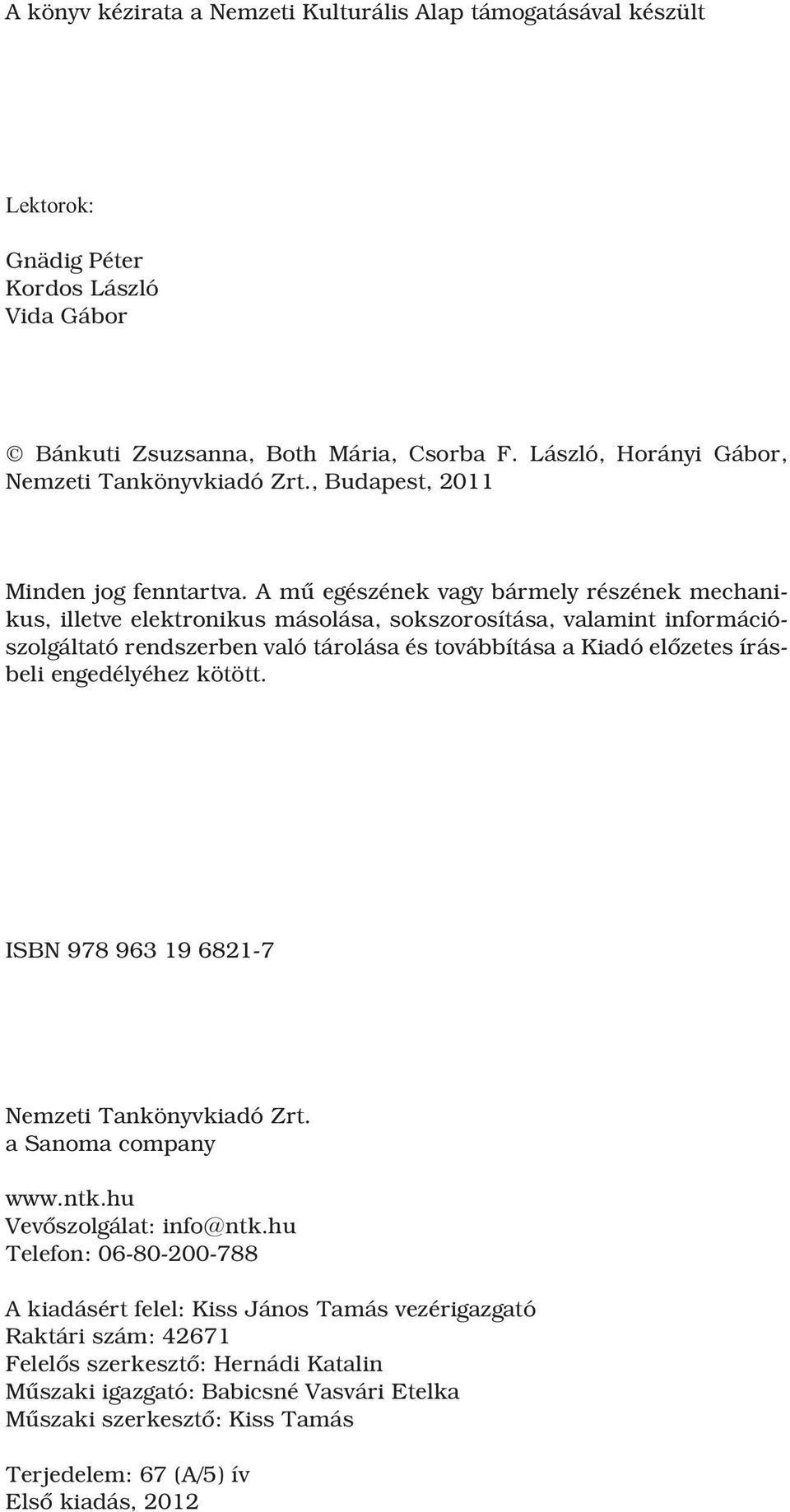 A könyv kézirata a Nemzeti Kulturális Alap támogatásával készült

Lektorok:

Gnädig Péter
Kordos László
Vida Gábor

© Bánkuti Zsuzsanna, Both Mária, Csorba F. László, Horányi Gábor, Nemzeti Tankönyvkiadó Zrt., Budapest, 2011

Minden jog fenntartva. A mű egészének vagy bármely részének mechanikus, illetve elektronikus másolása, sokszorosítása, valamint információszolgáltató rendszerben való tárolása és továbbítása a Kiadó előzetes írásbeli engedélyéhez kötött.

ISBN 978 963 19 6821-7

Nemzeti Tankönyvkiadó Zrt.
a Sanoma company

www.ntk.hu
Vevőszolgálat: info@ntk.hu
Telefon: 06-80-200-788

A kiadásért felel: Kiss János Tamás vezérigazgató
Raktári szám: 42671
Felelős szerkesztő: Hernádi Katalin
Műszaki igazgató: Babicsné Vasvári Etelka
Műszaki szerkesztő: Kiss Tamás

Terjedelem: 67 (A/5) ív
Első kiadás, 2012